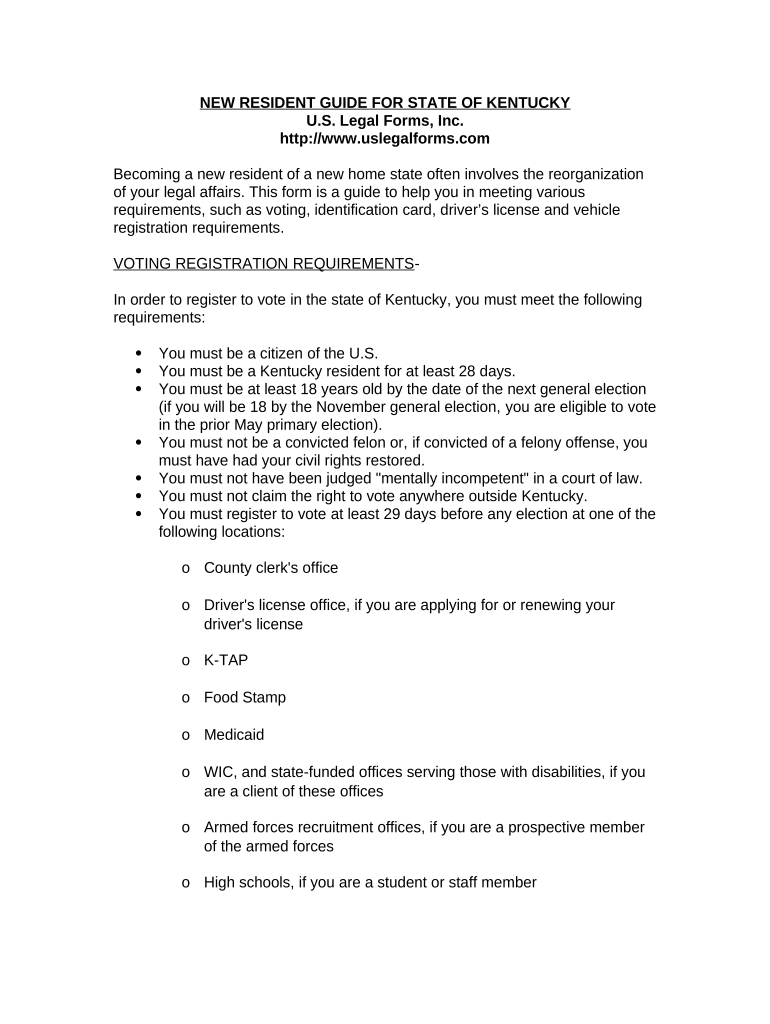 NEW RESIDENT GUIDE FOR STATE OF KENTUCKY
U.S. Legal Forms, Inc.
http://www.uslegalforms.com

Becoming a new resident of a new home state often involves the reorganization of your legal affairs. This form is a guide to help you in meeting various requirements, such as voting, identification card, driver's license and vehicle registration requirements.

VOTING REGISTRATION REQUIREMENTS-

In order to register to vote in the state of Kentucky, you must meet the following requirements:

• You must be a citizen of the U.S.
• You must be a Kentucky resident for at least 28 days.
• You must be at least 18 years old by the date of the next general election (if you will be 18 by the November general election, you are eligible to vote in the prior May primary election).
• You must not be a convicted felon or, if convicted of a felony offense, you must have had your civil rights restored.
• You must not have been judged "mentally incompetent" in a court of law.
• You must not claim the right to vote anywhere outside Kentucky.
• You must register to vote at least 29 days before any election at one of the following locations:

o County clerk's office

o Driver's license office, if you are applying for or renewing your driver's license

o K-TAP

o Food Stamp

o Medicaid

o WIC, and state-funded offices serving those with disabilities, if you are a client of these offices

o Armed forces recruitment offices, if you are a prospective member of the armed forces

o High schools, if you are a student or staff member